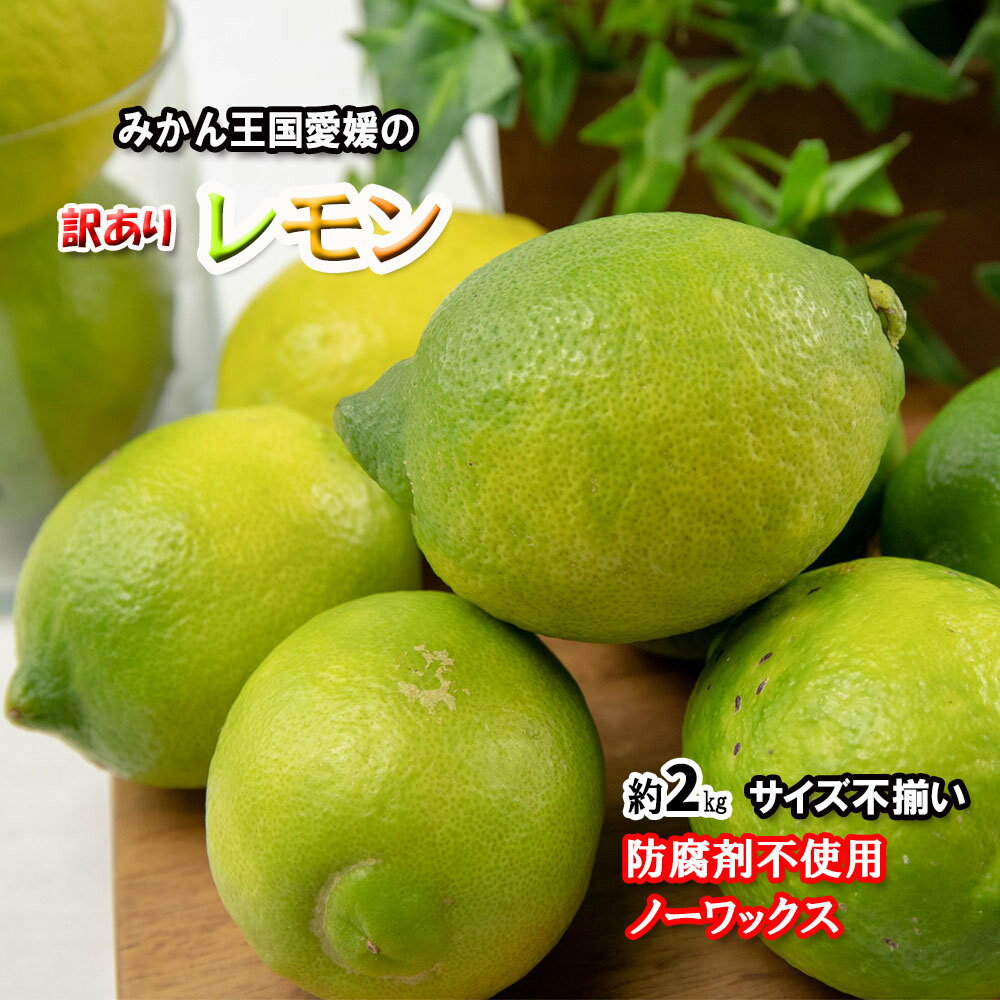 みかん王国愛媛の

訳あり レモン

約2kg サイズ不揃い

防腐剤不使用

ノーワックス